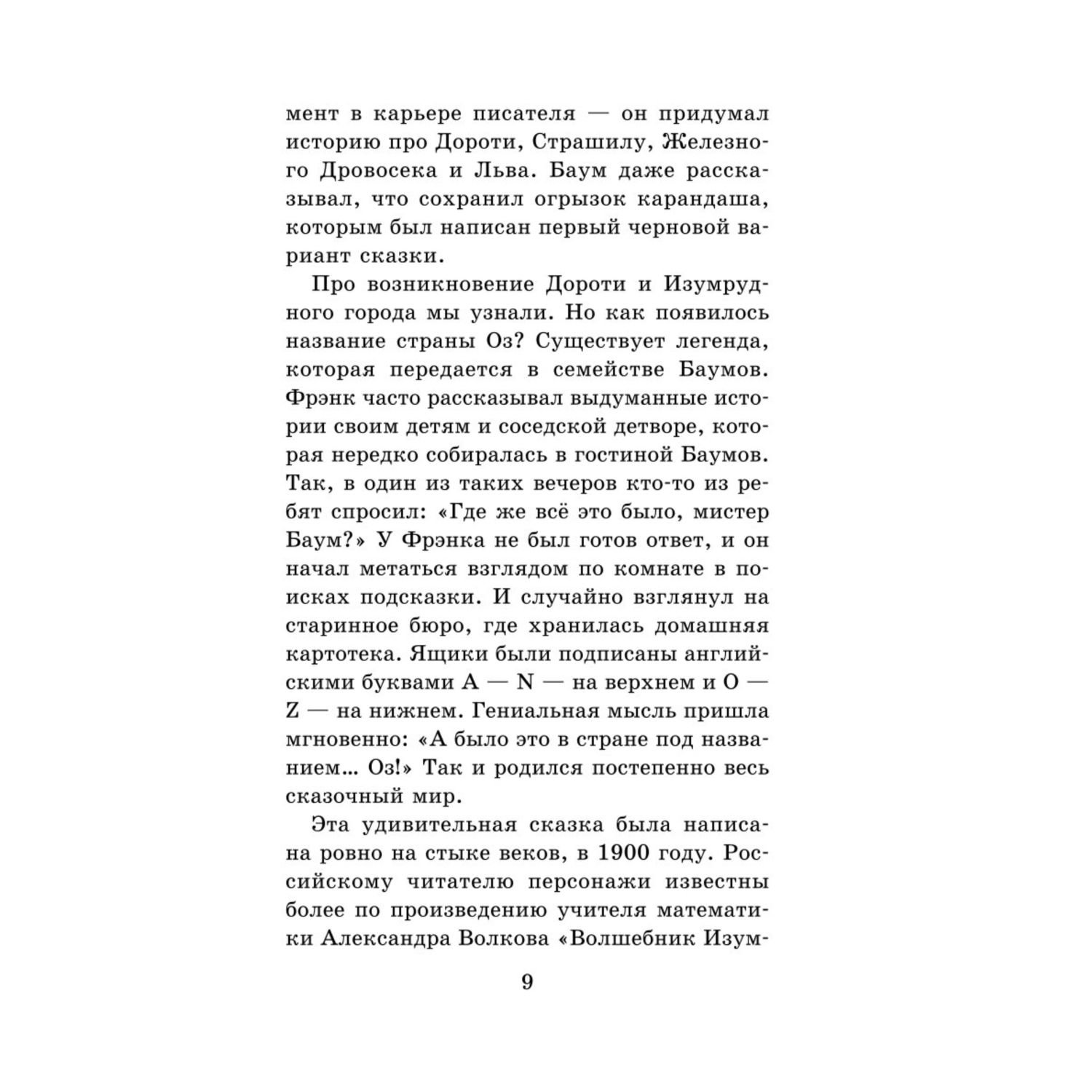 мент в карьере писателя — он придумал историю про Дороти, Страшилу, Железного Дровосека и Льва. Баум даже рассказывал, что сохранил огрызок карандаша, которым был написан первый черновой вариант сказки.

Про возникновение Дороти и Изумрудного города мы узнали. Но как появилось название страны Оз? Существует легенда, которая передается в семействе Баумов. Фрэнк часто рассказывал выдуманные истории своим детям и соседской детворе, которая нередко собиралась в гостиной Баумов. Так, в один из таких вечеров кто-то из ребят спросил: «Где же всё это было, мистер Баум?» У Фрэнка не был готов ответ, и он начал метаться взглядом по комнате в поисках подсказки. И случайно взглянул на старинное бюро, где хранилась домашняя картотека. Ящики были подписаны английскими буквами A — N — на верхнем и O — Z — на нижнем. Гениальная мысль пришла мгновенно: «А было это в стране под названием... Оз!» Так и родился постепенно весь сказочный мир.

Эта удивительная сказка была написана ровно на стыке веков, в 1900 году. Российскому читателю персонажи известны более по произведению учителя математики Александра Волкова «Волшебник Изум-

9